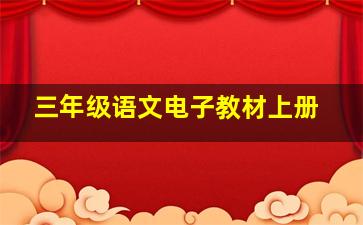 三年级语文电子教材上册